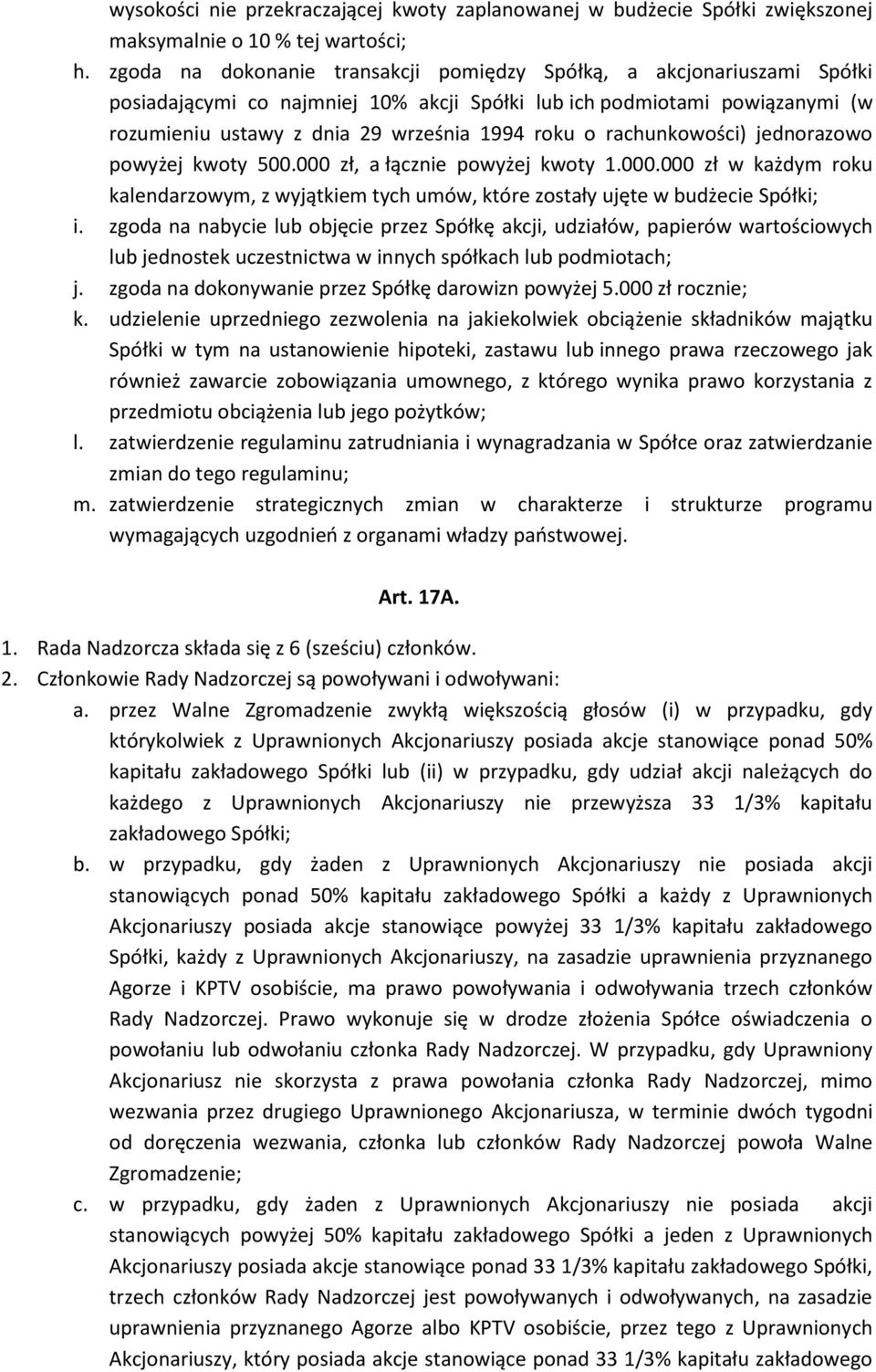 wysokości nie przekraczającej kwoty zaplanowanej w budżecie Spółki zwiększonej maksymalnie o 10 % tej wartości;

h. zgoda na dokonanie transakcji pomiędzy Spółką, a akcjonariuszami Spółki posiadającymi co najmniej 10% akcji Spółki lub ich podmiotami powiązanymi (w rozumieniu ustawy z dnia 29 września 1994 roku o rachunkowości) jednorazowo powyżej kwoty 500.000 zł, a łącznie powyżej kwoty 1.000.000 zł w każdym roku kalendarzowym, z wyjątkiem tych umów, które zostały ujęte w budżecie Spółki;

i. zgoda na nabycie lub objęcie przez Spółkę akcji, udziałów, papierów wartościowych lub jednostek uczestnictwa w innych spółkach lub podmiotach;

j. zgoda na dokonywanie przez Spółkę darowizn powyżej 5.000 zł rocznie;

k. udzielenie uprzedniego zezwolenia na jakiekolwiek obciążenie składników majątku Spółki w tym na ustanowienie hipoteki, zastawu lub innego prawa rzeczowego jak również zawarcie zobowiązania umownego, z którego wynika prawo korzystania z przedmiotu obciążenia lub jego pożytków;

l. zatwierdzenie regulaminu zatrudniania i wynagradzania w Spółce oraz zatwierdzanie zmian do tego regulaminu;

m. zatwierdzenie strategicznych zmian w charakterze i strukturze programu wymagających uzgodnień z organami władzy państwowej.

Art. 17A.

1. Rada Nadzorcza składa się z 6 (sześciu) członków.

2. Członkowie Rady Nadzorczej są powoływani i odwoływani:

a. przez Walne Zgromadzenie zwykłą większością głosów (i) w przypadku, gdy którykolwiek z Uprawnionych Akcjonariuszy posiada akcje stanowiące ponad 50% kapitału zakładowego Spółki lub (ii) w przypadku, gdy udział akcji należących do każdego z Uprawnionych Akcjonariuszy nie przewyższa 33 1/3% kapitału zakładowego Spółki;

b. w przypadku, gdy żaden z Uprawnionych Akcjonariuszy nie posiada akcji stanowiących ponad 50% kapitału zakładowego Spółki a każdy z Uprawnionych Akcjonariuszy posiada akcje stanowiące powyżej 33 1/3% kapitału zakładowego Spółki, każdy z Uprawnionych Akcjonariuszy, na zasadzie uprawnienia przyznanego Agorze i KPTV osobiście, ma prawo powoływania i odwoływania trzech członków Rady Nadzorczej. Prawo wykonuje się w drodze złożenia Spółce oświadczenia o powołaniu lub odwołaniu członka Rady Nadzorczej. W przypadku, gdy Uprawniony Akcjonariusz nie skorzysta z prawa powołania członka Rady Nadzorczej, mimo wezwania przez drugiego Uprawnionego Akcjonariusza, w terminie dwóch tygodni od doręczenia wezwania, członka lub członków Rady Nadzorczej powoła Walne Zgromadzenie;

c. w przypadku, gdy żaden z Uprawnionych Akcjonariuszy nie posiada akcji stanowiących powyżej 50% kapitału zakładowego Spółki a jeden z Uprawnionych Akcjonariuszy posiada akcje stanowiące ponad 33 1/3% kapitału zakładowego Spółki, trzech członków Rady Nadzorczej jest powoływanych i odwoływanych, na zasadzie uprawnienia przyznanego Agorze albo KPTV osobiście, przez tego z Uprawnionych Akcjonariuszy, który posiada akcje stanowiące ponad 33 1/3% kapitału zakładowego